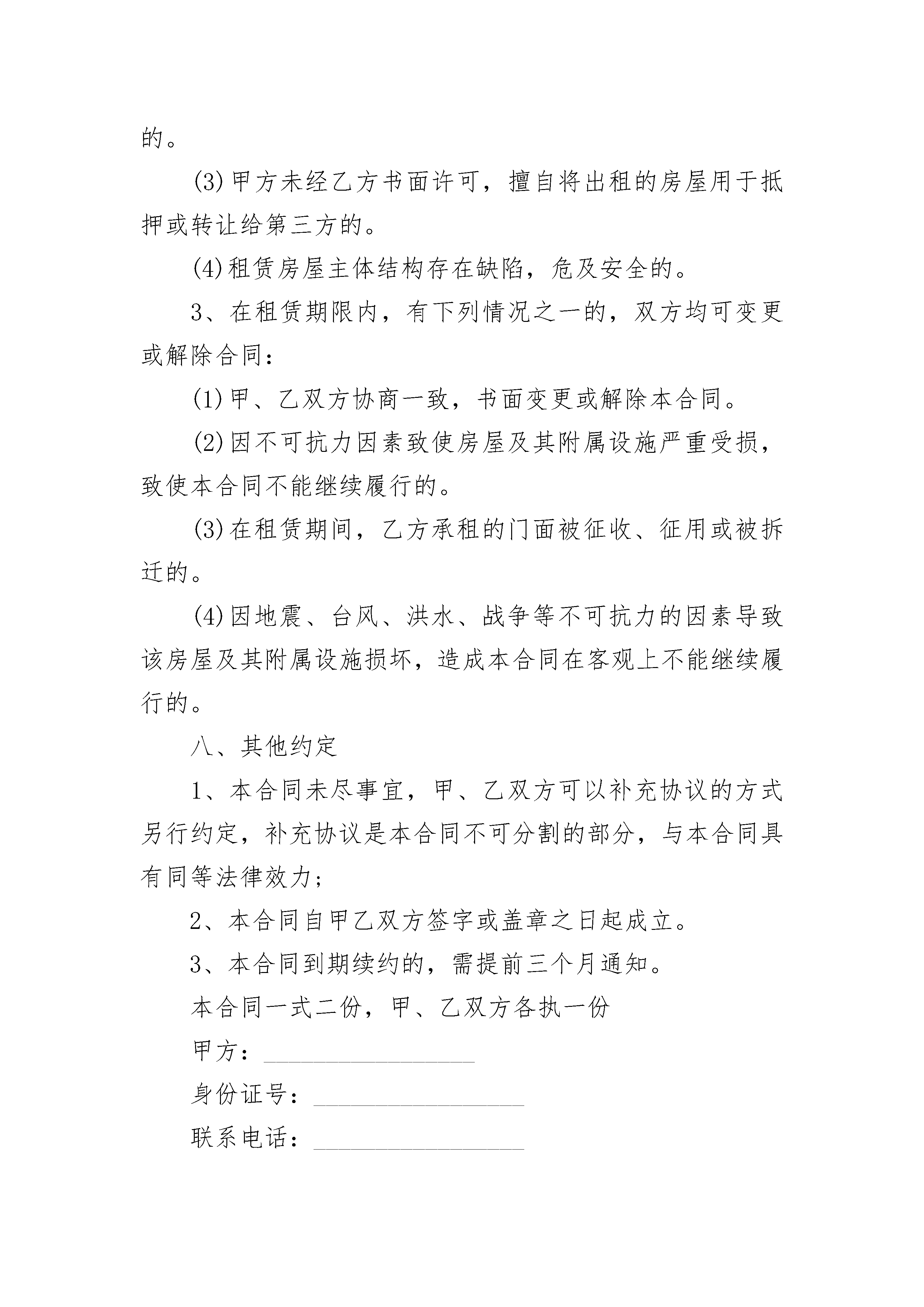 的。

(3)甲方未经乙方书面许可，擅自将出租的房屋用于抵押或转让给第三方的。

(4)租赁房屋主体结构存在缺陷，危及安全的。

3、在租赁期限内，有下列情况之一的，双方均可变更或解除合同：

(1)甲、乙双方协商一致，书面变更或解除本合同。

(2)因不可抗力因素致使房屋及其附属设施严重受损，致使本合同不能继续履行的。

(3)在租赁期间，乙方承租的门面被征收、征用或被拆迁的。

(4)因地震、台风、洪水、战争等不可抗力的因素导致该房屋及其附属设施损坏，造成本合同在客观上不能继续履行的。

八、其他约定

1、本合同未尽事宜，甲、乙双方可以补充协议的方式另行约定，补充协议是本合同不可分割的部分，与本合同具有同等法律效力；

2、本合同自甲乙双方签字或盖章之日起成立。

3、本合同到期续约的，需提前三个月通知。

本合同一式二份，甲、乙双方各执一份

甲方：________________

身份证号：________________

联系电话：________________